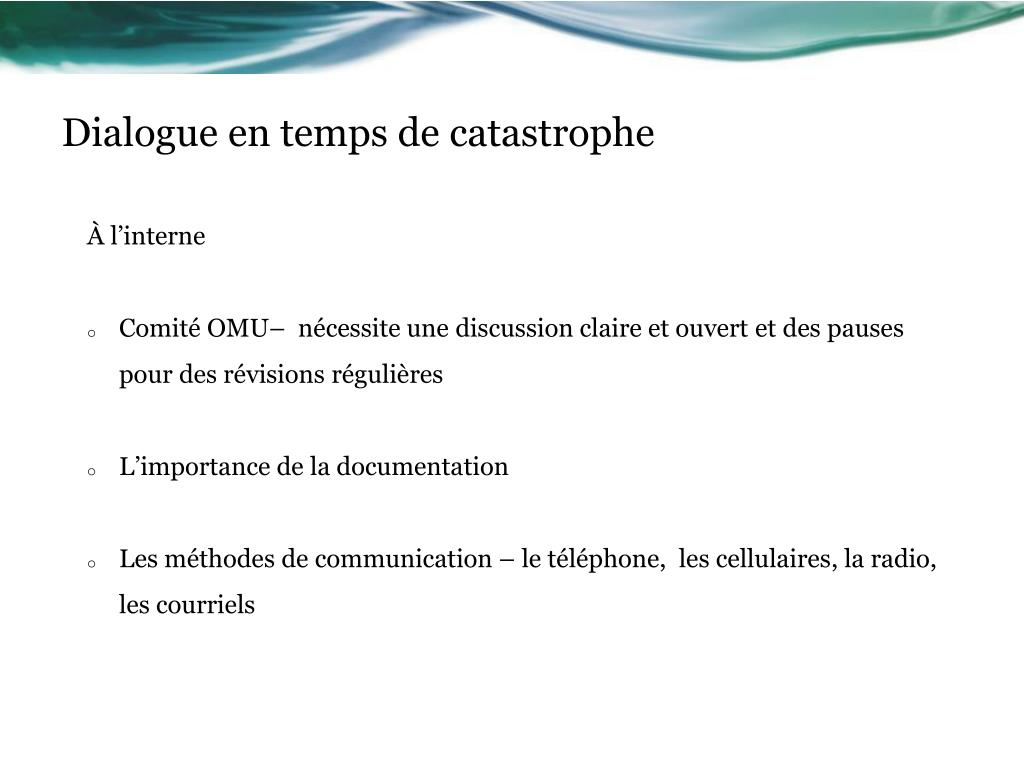 Dialogue en temps de catastrophe

À l’interne

o Comité OMU– nécessite une discussion claire et ouvert et des pauses pour des révisions régulières

o L’importance de la documentation

o Les méthodes de communication – le téléphone, les cellulaires, la radio, les courriels